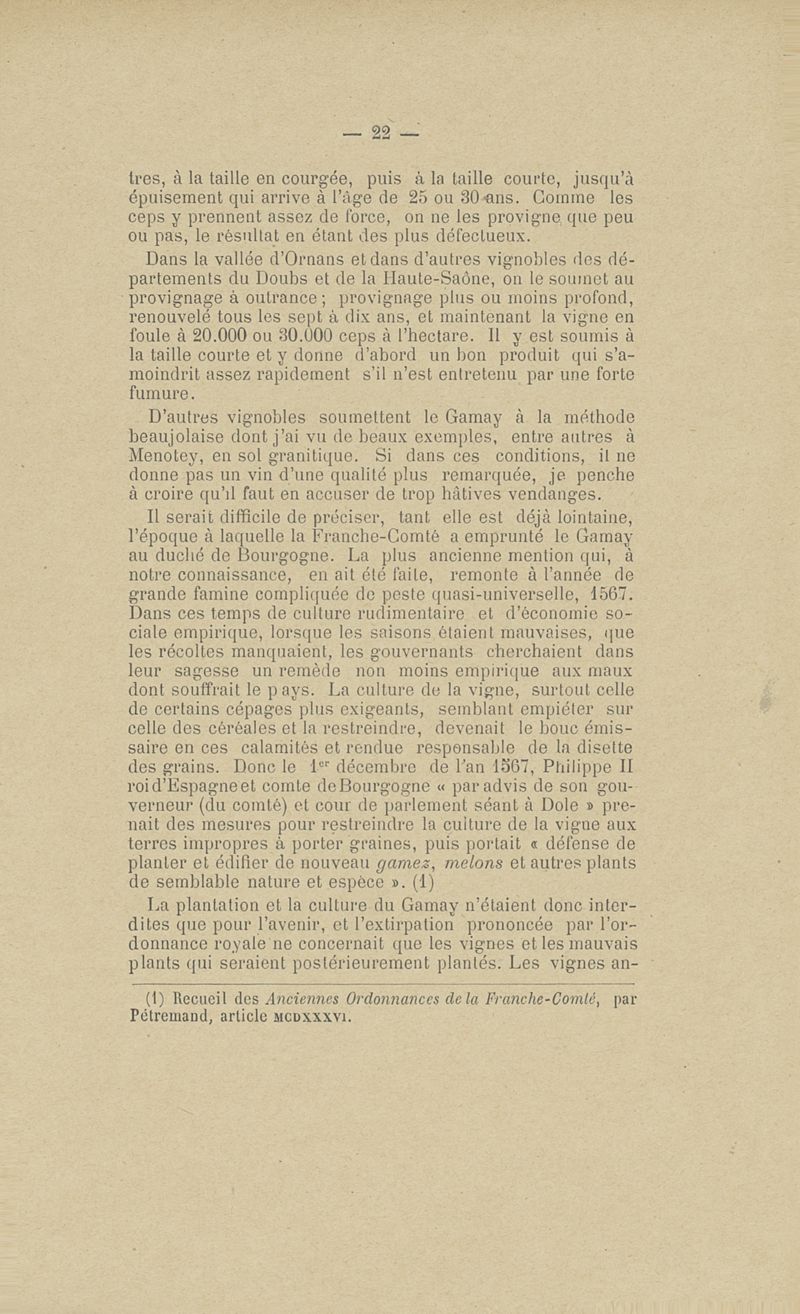 — 22 —

tres, à la taille en courgée, puis à la taille courte, jusqu'à épuisement qui arrive à l'âge de 25 ou 30 ans. Comme les ceps y prennent assez de force, on ne les provigne que peu ou pas, le résultat en étant des plus défectueux.

Dans la vallée d'Ornans et dans d'autres vignobles des départements du Doubs et de la Haute-Saône, on le soumet au provignage à outrance ; provignage plus ou moins profond, renouvelé tous les sept à dix ans, et maintenant la vigne en foule à 20.000 ou 30.000 ceps à l'hectare. Il y est soumis à la taille courte et y donne d'abord un bon produit qui s'amoindrit assez rapidement s'il n'est entretenu par une forte fumure.

D'autres vignobles soumettent le Gamay à la méthode beaujolaise dont j'ai vu de beaux exemples, entre autres à Menotey, en sol granitique. Si dans ces conditions, il ne donne pas un vin d'une qualité plus remarquée, je penche à croire qu'il faut en accuser de trop hâtives vendanges.

Il serait difficile de préciser, tant elle est déjà lointaine, l'époque à laquelle la Franche-Comté a emprunté le Gamay au duché de Bourgogne. La plus ancienne mention qui, à notre connaissance, en ait été faite, remonte à l'année de grande famine compliquée de peste quasi-universelle, 1567. Dans ces temps de culture rudimentaire et d'économie sociale empirique, lorsque les saisons étaient mauvaises, que les récoltes manquaient, les gouvernants cherchaient dans leur sagesse un remède non moins empirique aux maux dont souffrait le pays. La culture de la vigne, surtout celle de certains cépages plus exigeants, semblant empiéter sur celle des céréales et la restreindre, devenait le bouc émissaire en ces calamités et rendue responsable de la disette des grains. Donc le 1$^{er}$ décembre de l'an 1567, Philippe II roi d'Espagne et comte de Bourgogne « par advis de son gouverneur (du comté) et cour de parlement séant à Dole » prenait des mesures pour restreindre la culture de la vigne aux terres impropres à porter graines, puis portait « défense de planter et édifier de nouveau gamez, melons et autres plants de semblable nature et espèce ». (1)

La plantation et la culture du Gamay n'étaient donc interdites que pour l'avenir, et l'extirpation prononcée par l'ordonnance royale ne concernait que les vignes et les mauvais plants qui seraient postérieurement plantés. Les vignes an-

(1) Recueil des Anciennes Ordonnances de la Franche-Comté, par Pétremand, article MCDXXXVI.